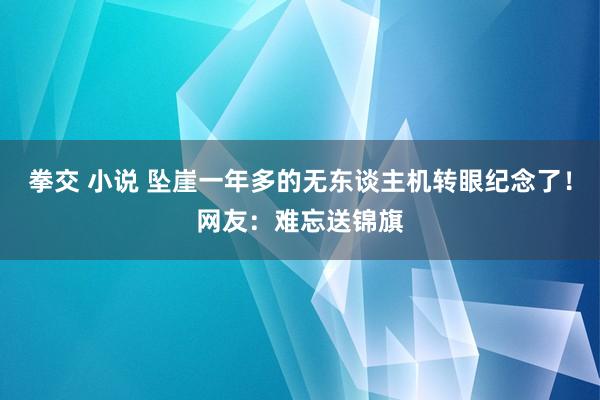 拳交 小说 坠崖一年多的无东谈主机转眼纪念了！网友：难忘送锦旗